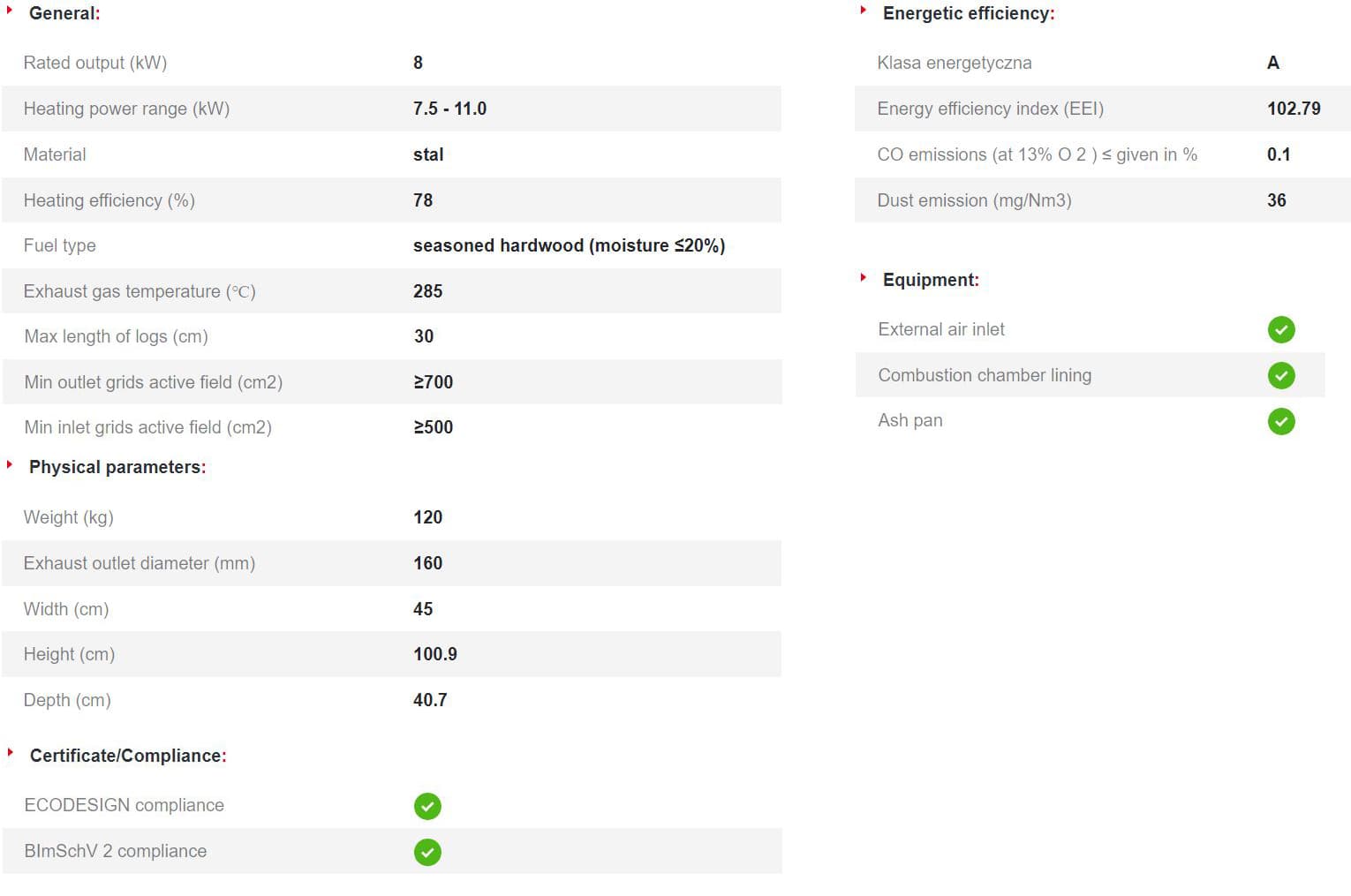 General:

| | |
|---|---|
| Rated output (kW) | 8 |
| Heating power range (kW) | 7.5 - 11.0 |
| Material | stal |
| Heating efficiency (%) | 78 |
| Fuel type | seasoned hardwood (moisture ≤20%) |
| Exhaust gas temperature (°C) | 285 |
| Max length of logs (cm) | 30 |
| Min outlet grids active field (cm2) | ≥700 |
| Min inlet grids active field (cm2) | ≥500 |

Physical parameters:

| | |
|---|---|
| Weight (kg) | 120 |
| Exhaust outlet diameter (mm) | 160 |
| Width (cm) | 45 |
| Height (cm) | 100.9 |
| Depth (cm) | 40.7 |

Certificate/Compliance:

| | |
|---|---|
| ECODESIGN compliance | ✓ |
| BImSchV 2 compliance | ✓ |

Energetic efficiency:

| | |
|---|---|
| Klasa energetyczna | A |
| Energy efficiency index (EEI) | 102.79 |
| CO emissions (at 13% O 2 ) ≤ given in % | 0.1 |
| Dust emission (mg/Nm3) | 36 |

Equipment:

| | |
|---|---|
| External air inlet | ✓ |
| Combustion chamber lining | ✓ |
| Ash pan | ✓ |